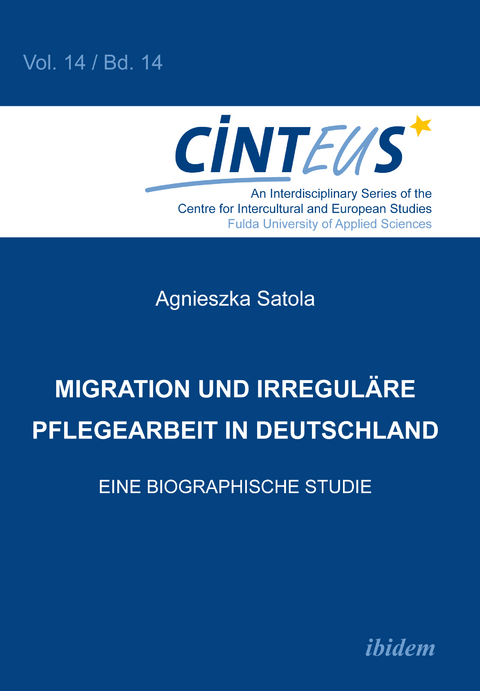 Vol. 14 / Bd. 14

CINTEUS

An Interdisciplinary Series of the Centre for Intercultural and European Studies
Fulda University of Applied Sciences

Agnieszka Satola

MIGRATION UND IRREGULÄRE PFLEGEARBEIT IN DEUTSCHLAND

EINE BIOGRAPHISCHE STUDIE

ibidem